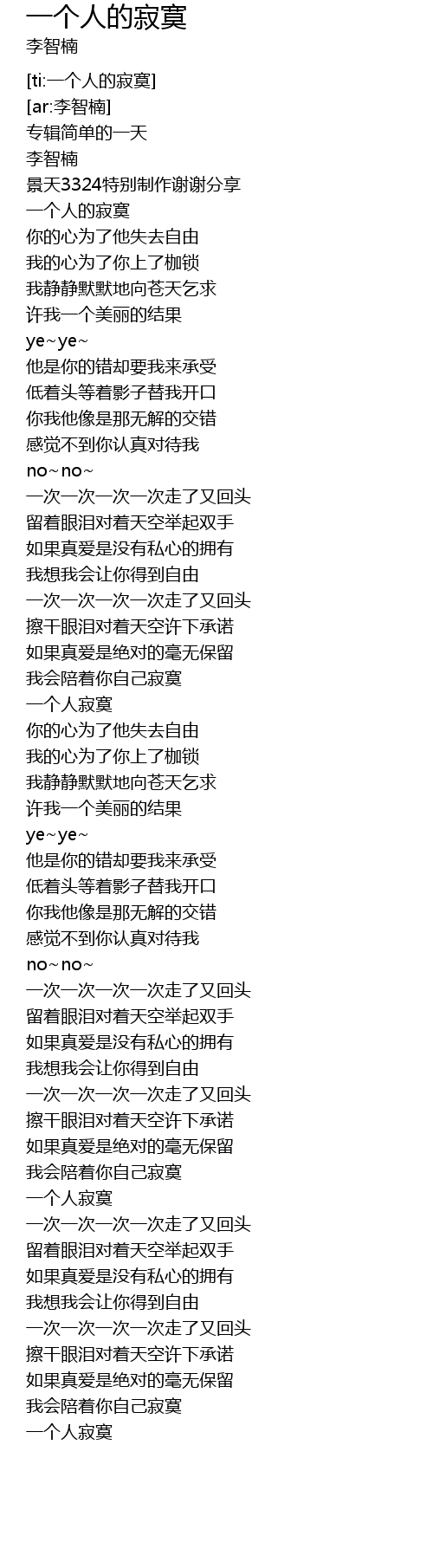 一个人的寂寞
李智楠

[ti:一个人的寂寞]
[ar:李智楠]
专辑简单的一天
李智楠
景天3324特别制作谢谢分享
一个人的寂寞
你的心为了他失去自由
我的心为了你上了枷锁
我静静默默地向苍天乞求
许我一个美丽的结果
ye~ye~
他是你的错却要我来承受
低着头等着影子替我开口
你我他像是那无解的交错
感觉不到你认真对待我
no~no~
一次一次一次一次走了又回头
留着眼泪对着天空举起双手
如果真爱是没有私心的拥有
我想我会让你得到自由
一次一次一次一次走了又回头
擦干眼泪对着天空许下承诺
如果真爱是绝对的毫无保留
我会陪着你自己寂寞
一个人寂寞
你的心为了他失去自由
我的心为了你上了枷锁
我静静默默地向苍天乞求
许我一个美丽的结果
ye~ye~
他是你的错却要我来承受
低着头等着影子替我开口
你我他像是那无解的交错
感觉不到你认真对待我
no~no~
一次一次一次一次走了又回头
留着眼泪对着天空举起双手
如果真爱是没有私心的拥有
我想我会让你得到自由
一次一次一次一次走了又回头
擦干眼泪对着天空许下承诺
如果真爱是绝对的毫无保留
我会陪着你自己寂寞
一个人寂寞
一次一次一次一次走了又回头
留着眼泪对着天空举起双手
如果真爱是没有私心的拥有
我想我会让你得到自由
一次一次一次一次走了又回头
擦干眼泪对着天空许下承诺
如果真爱是绝对的毫无保留
我会陪着你自己寂寞
一个人寂寞